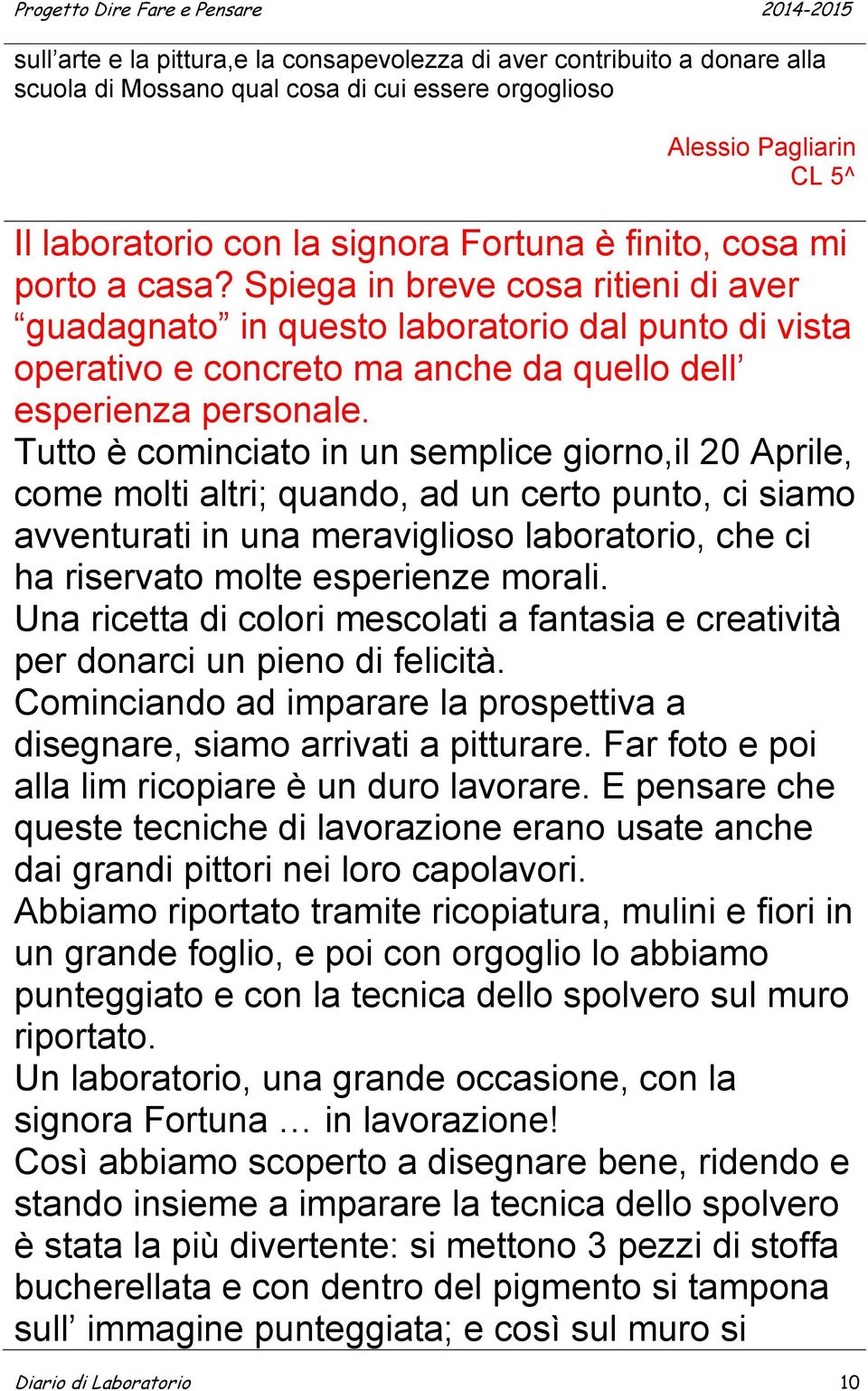 Progetto Dire Fare e Pensare 2014-2015

sull’arte e la pittura,e la consapevolezza di aver contribuito a donare alla scuola di Mossano qual cosa di cui essere orgoglioso

Alessio Pagliarin
CL 5^

Il laboratorio con la signora Fortuna è finito, cosa mi porto a casa? Spiega in breve cosa ritieni di aver “guadagnato” in questo laboratorio dal punto di vista operativo e concreto ma anche da quello dell’ esperienza personale.
Tutto è cominciato in un semplice giorno,il 20 Aprile, come molti altri; quando, ad un certo punto, ci siamo avventurati in una meraviglioso laboratorio, che ci ha riservato molte esperienze morali.
Una ricetta di colori mescolati a fantasia e creatività per donarci un pieno di felicità.
Cominciando ad imparare la prospettiva a disegnare, siamo arrivati a pitturare. Far foto e poi alla lim ricopiare è un duro lavorare. E pensare che queste tecniche di lavorazione erano usate anche dai grandi pittori nei loro capolavori.
Abbiamo riportato tramite ricopiatura, mulini e fiori in un grande foglio, e poi con orgoglio lo abbiamo punteggiato e con la tecnica dello spolvero sul muro riportato.
Un laboratorio, una grande occasione, con la signora Fortuna … in lavorazione!
Così abbiamo scoperto a disegnare bene, ridendo e stando insieme a imparare la tecnica dello spolvero è stata la più divertente: si mettono 3 pezzi di stoffa bucherellata e con dentro del pigmento si tampona sull’ immagine punteggiata; e così sul muro si

Diario di Laboratorio 10